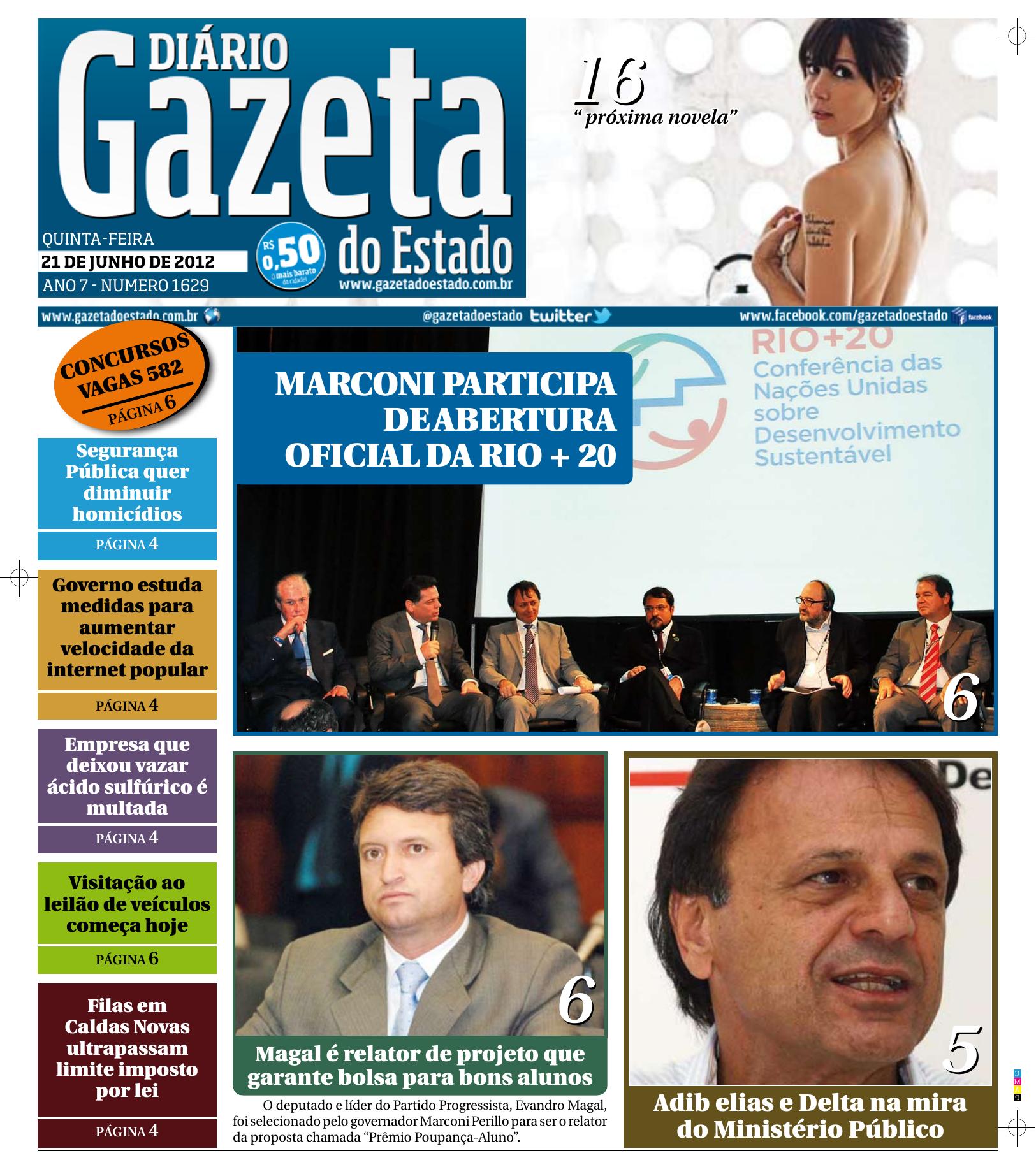 DIÁRIO
Gazeta
do Estado

QUINTA-FEIRA
21 DE JUNHO DE 2012
ANO 7 - NUMERO 1629

R$ 0,50 O mais barato da cidade!

www.gazetadoestado.com.br

16
" próxima novela"

www.gazetadoestado.com.br @gazetadoestado twitter www.facebook.com/gazetadoestado facebook

CONCURSOS
VAGAS 582
PÁGINA 6

Segurança Pública quer diminuir homicídios
PÁGINA 4

Governo estuda medidas para aumentar velocidade da internet popular
PÁGINA 4

Empresa que deixou vazar ácido sulfúrico é multada
PÁGINA 4

Visitação ao leilão de veículos começa hoje
PÁGINA 6

Filas em Caldas Novas ultrapassam limite imposto por lei
PÁGINA 4

MARCONI PARTICIPA DE ABERTURA OFICIAL DA RIO + 20

RIO+20
Conferência das Nações Unidas sobre Desenvolvimento Sustentável

6

6
Magal é relator de projeto que garante bolsa para bons alunos

O deputado e líder do Partido Progressista, Evandro Magal, foi selecionado pelo governador Marconi Perillo para ser o relator da proposta chamada "Prêmio Poupança-Aluno".

5
Adib elias e Delta na mira do Ministério Público